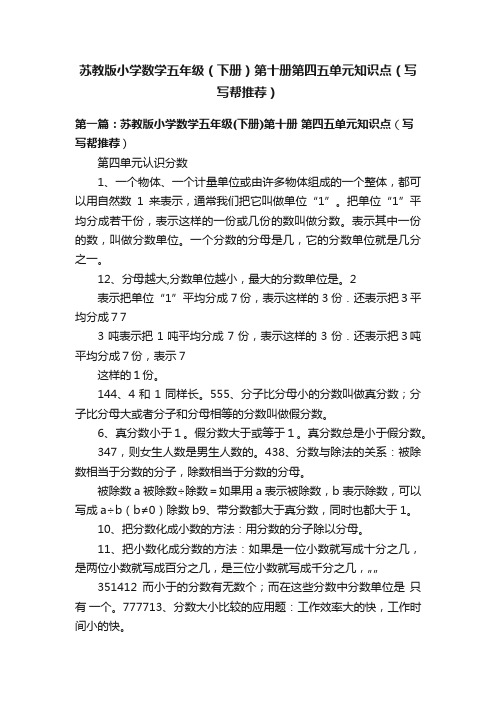 苏教版小学数学五年级（下册）第十册第四五单元知识点（写写帮推荐）

第一篇：苏教版小学数学五年级(下册)第十册 第四五单元知识点（写写帮推荐）

第四单元认识分数

1、一个物体、一个计量单位或由许多物体组成的一个整体，都可以用自然数 1 来表示，通常我们把它叫做单位“1”。把单位“1”平均分成若干份，表示这样的一份或几份的数叫做分数。表示其中一份的数，叫做分数单位。一个分数的分母是几，它的分数单位就是几分之一。

12、分母越大,分数单位越小，最大的分数单位是。2

表示把单位“1”平均分成 7 份，表示这样的 3 份．还表示把 3 平均分成 7 7

3 吨表示把 1 吨平均分成 7 份，表示这样的 3 份．还表示把 3 吨平均分成 7 份，表示 7

这样的 1 份。

144、4 和 1 同样长。555、分子比分母小的分数叫做真分数；分子比分母大或者分子和分母相等的分数叫做假分数。

6、真分数小于 1。假分数大于或等于 1。真分数总是小于假分数。

347，则女生人数是男生人数的。438、分数与除法的关系：被除数相当于分数的分子，除数相当于分数的分母。

被除数 a 被除数÷除数＝如果用 a 表示被除数，b 表示除数，可以写成 a÷b（b≠0）除数 b9、带分数都大于真分数，同时也都大于 1。

10、把分数化成小数的方法：用分数的分子除以分母。

11、把小数化成分数的方法：如果是一位小数就写成十分之几，是两位小数就写成百分之几，是三位小数就写成千分之几，„„

351412 而小于的分数有无数个；而在这些分数中分数单位是 只有一个。777713、分数大小比较的应用题：工作效率大的快，工作时间小的快。